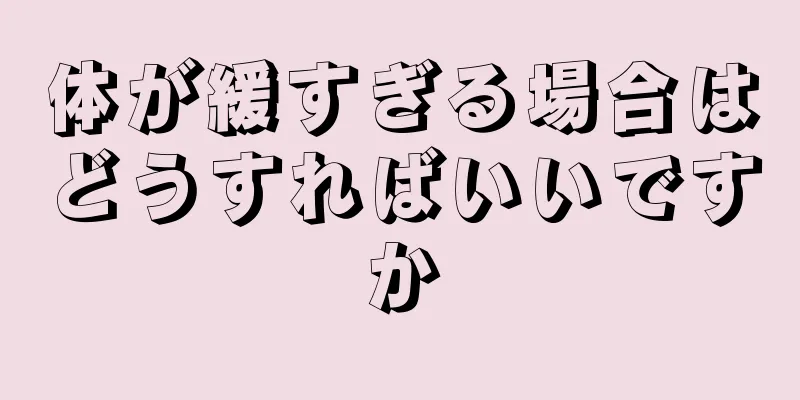 体が緩すぎる場合はどうすればいいですか